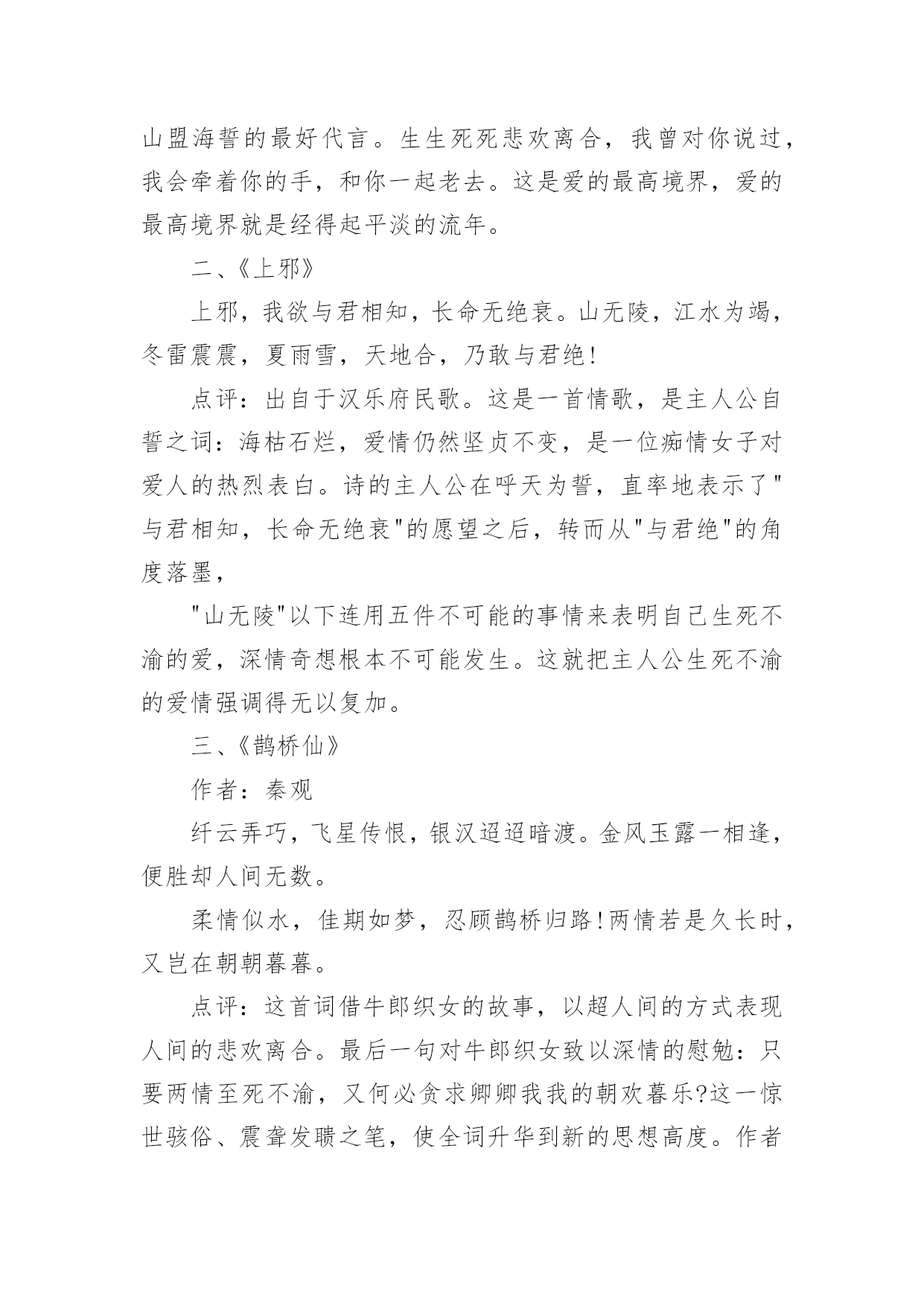 山盟海誓的最好代言。生生死死悲欢离合，我曾对你说过，我会牵着你的手，和你一起老去。这是爱的最高境界，爱的最高境界就是经得起平淡的流年。

二、《上邪》

上邪，我欲与君相知，长命无绝衰。山无陵，江水为竭，冬雷震震，夏雨雪，天地合，乃敢与君绝!

点评：出自于汉乐府民歌。这是一首情歌，是主人公自誓之词：海枯石烂，爱情仍然坚贞不变，是一位痴情女子对爱人的热烈表白。诗的主人公在呼天为誓，直率地表示了"与君相知，长命无绝衰"的愿望之后，转而从"与君绝"的角度落墨，

"山无陵"以下连用五件不可能的事情来表明自己生死不渝的爱，深情奇想根本不可能发生。这就把主人公生死不渝的爱情强调得无以复加。

三、《鹊桥仙》

作者：秦观

纤云弄巧，飞星传恨，银汉迢迢暗渡。金风玉露一相逢，便胜却人间无数。

柔情似水，佳期如梦，忍顾鹊桥归路!两情若是久长时，又岂在朝朝暮暮。

点评：这首词借牛郎织女的故事，以超人间的方式表现人间的悲欢离合。最后一句对牛郎织女致以深情的慰勉：只要两情至死不渝，又何必贪求卿卿我我的朝欢暮乐?这一惊世骇俗、震聋发聩之笔，使全词升华到新的思想高度。作者